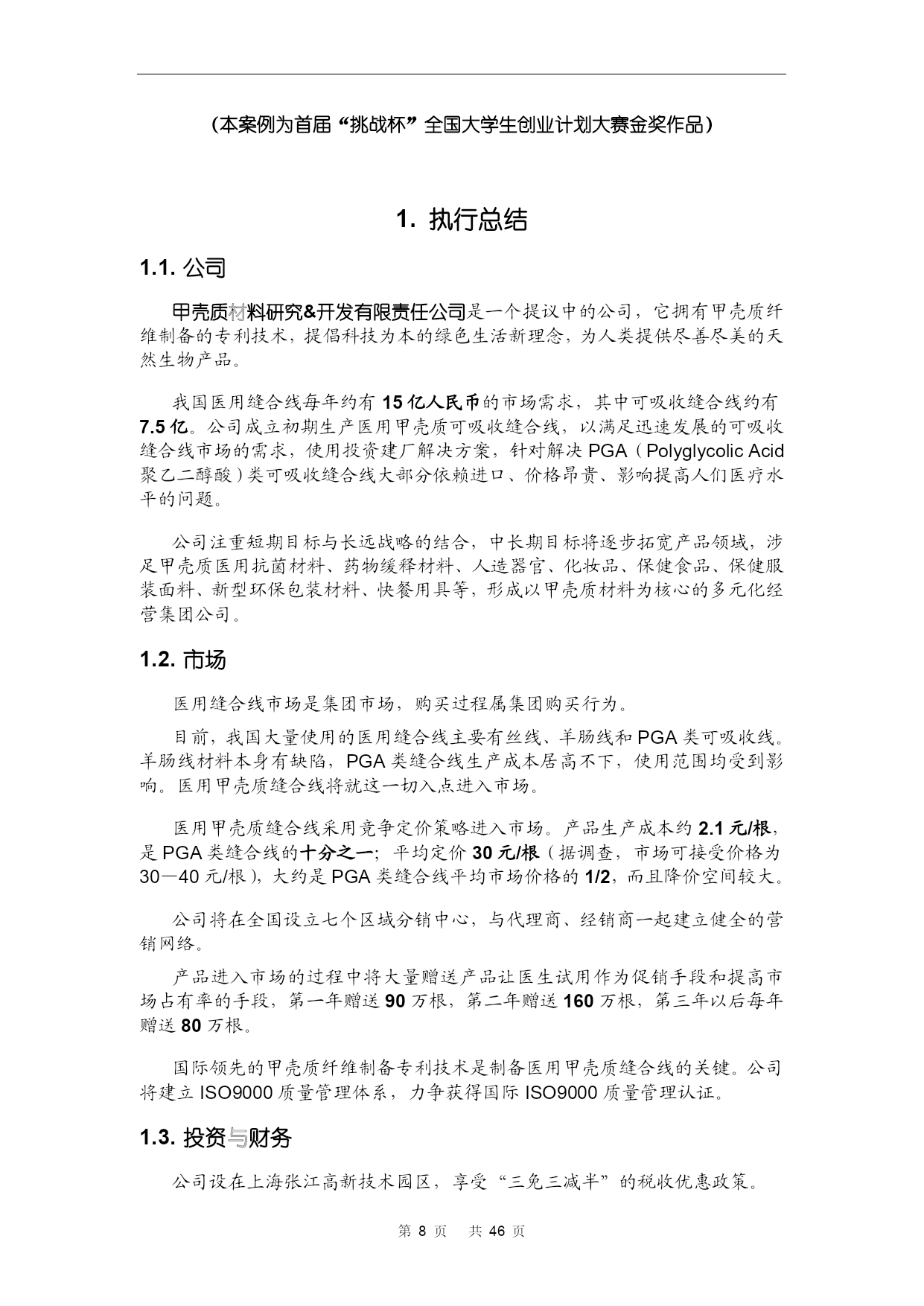 （本案例为首届“挑战杯”全国大学生创业计划大赛金奖作品）

1. 执行总结

1.1. 公司

甲壳质材料研究&开发有限责任公司是一个提议中的公司，它拥有甲壳质纤维制备的专利技术，提倡科技为本的绿色生活新理念，为人类提供尽善尽美的天然生物产品。

我国医用缝合线每年约有 15 亿人民币的市场需求，其中可吸收缝合线约有 7.5 亿。公司成立初期生产医用甲壳质可吸收缝合线，以满足迅速发展的可吸收缝合线市场的需求，使用投资建厂解决方案，针对解决 PGA（Polyglycolic Acid 聚乙二醇酸）类可吸收缝合线大部分依赖进口、价格昂贵、影响提高人们医疗水平的问题。

公司注重短期目标与长远战略的结合，中长期目标将逐步拓宽产品领域，涉足甲壳质医用抗菌材料、药物缓释材料、人造器官、化妆品、保健食品、保健服装面料、新型环保包装材料、快餐用具等，形成以甲壳质材料为核心的多元化经营集团公司。

1.2. 市场

医用缝合线市场是集团市场，购买过程属集团购买行为。

目前，我国大量使用的医用缝合线主要有丝线、羊肠线和 PGA 类可吸收线。羊肠线材料本身有缺陷，PGA 类缝合线生产成本居高不下，使用范围均受到影响。医用甲壳质缝合线将就这一切入点进入市场。

医用甲壳质缝合线采用竞争定价策略进入市场。产品生产成本约 2.1 元/根，是 PGA 类缝合线的十分之一；平均定价 30 元/根（据调查，市场可接受价格为 30—40 元/根），大约是 PGA 类缝合线平均市场价格的 1/2，而且降价空间较大。

公司将在全国设立七个区域分销中心，与代理商、经销商一起建立健全的营销网络。

产品进入市场的过程中将大量赠送产品让医生试用作为促销手段和提高市场占有率的手段，第一年赠送 90 万根，第二年赠送 160 万根，第三年以后每年赠送 80 万根。

国际领先的甲壳质纤维制备专利技术是制备医用甲壳质缝合线的关键。公司将建立 ISO9000 质量管理体系，力争获得国际 ISO9000 质量管理认证。

1.3. 投资与财务

公司设在上海张江高新技术园区，享受“三免三减半”的税收优惠政策。

第 8 页　共 46 页